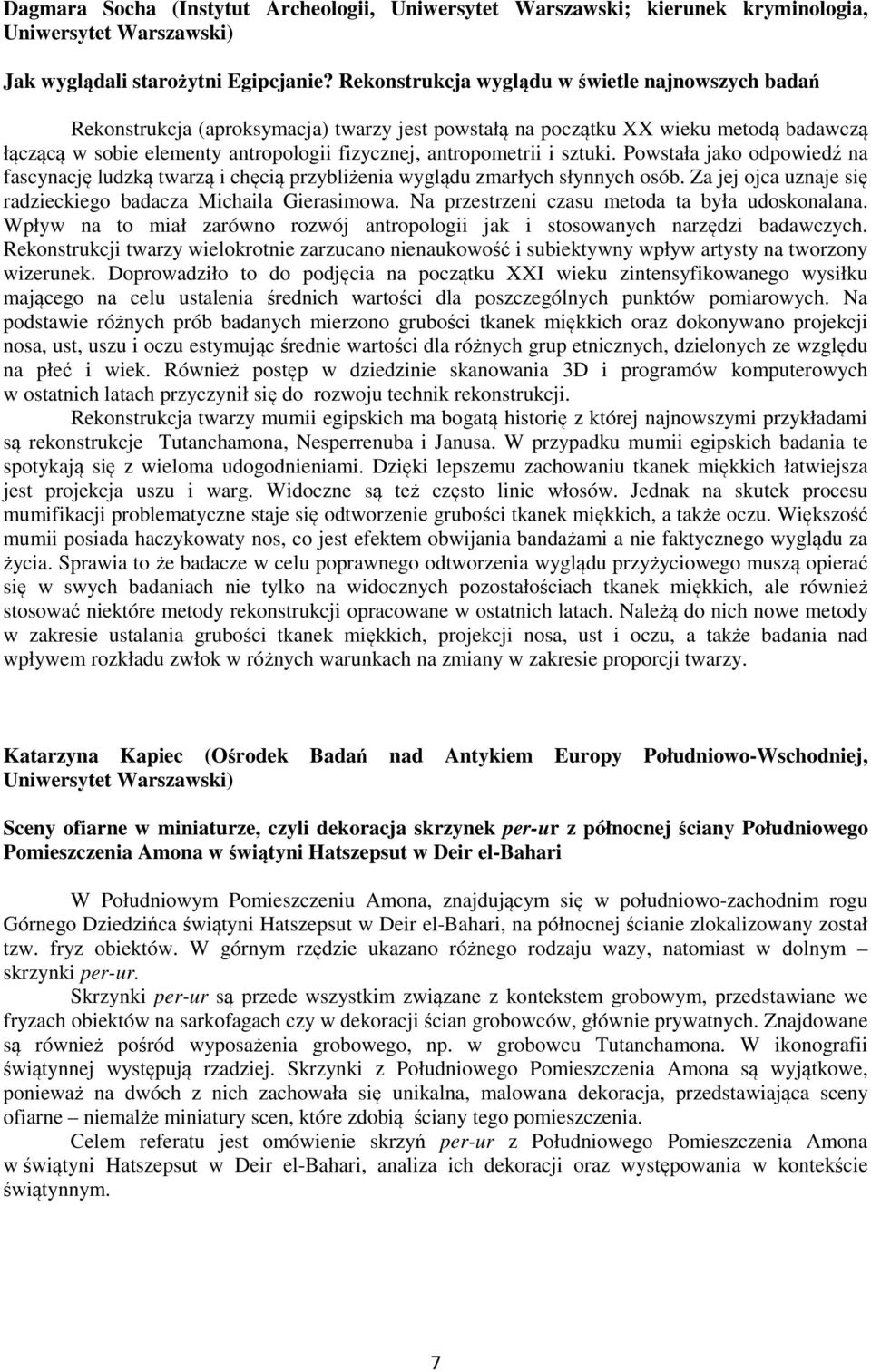 Dagmara Socha (Instytut Archeologii, Uniwersytet Warszawski; kierunek kryminologia, Uniwersytet Warszawski)

Jak wyglądali starożytni Egipcjanie? Rekonstrukcja wyglądu w świetle najnowszych badań

Rekonstrukcja (aproksymacja) twarzy jest powstałą na początku XX wieku metodą badawczą łączącą w sobie elementy antropologii fizycznej, antropometrii i sztuki. Powstała jako odpowiedź na fascynację ludzką twarzą i chęcią przybliżenia wyglądu zmarłych słynnych osób. Za jej ojca uznaje się radzieckiego badacza Michaila Gierasimowa. Na przestrzeni czasu metoda ta była udoskonalana. Wpływ na to miał zarówno rozwój antropologii jak i stosowanych narzędzi badawczych. Rekonstrukcji twarzy wielokrotnie zarzucano nienaukowość i subiektywny wpływ artysty na tworzony wizerunek. Doprowadziło to do podjęcia na początku XXI wieku zintensyfikowanego wysiłku mającego na celu ustalenia średnich wartości dla poszczególnych punktów pomiarowych. Na podstawie różnych prób badanych mierzono grubości tkanek miękkich oraz dokonywano projekcji nosa, ust, uszu i oczu estymując średnie wartości dla różnych grup etnicznych, dzielonych ze względu na płeć i wiek. Również postęp w dziedzinie skanowania 3D i programów komputerowych w ostatnich latach przyczynił się do rozwoju technik rekonstrukcji.

Rekonstrukcja twarzy mumii egipskich ma bogatą historię z której najnowszymi przykładami są rekonstrukcje Tutanchamona, Nesperrenuba i Janusa. W przypadku mumii egipskich badania te spotykają się z wieloma udogodnieniami. Dzięki lepszemu zachowaniu tkanek miękkich łatwiejsza jest projekcja uszu i warg. Widoczne są też często linie włosów. Jednak na skutek procesu mumifikacji problematyczne staje się odtworzenie grubości tkanek miękkich, a także oczu. Większość mumii posiada haczykowaty nos, co jest efektem obwijania bandażami a nie faktycznego wyglądu za życia. Sprawia to że badacze w celu poprawnego odtworzenia wyglądu przyżyciowego muszą opierać się w swych badaniach nie tylko na widocznych pozostałościach tkanek miękkich, ale również stosować niektóre metody rekonstrukcji opracowane w ostatnich latach. Należą do nich nowe metody w zakresie ustalania grubości tkanek miękkich, projekcji nosa, ust i oczu, a także badania nad wpływem rozkładu zwłok w różnych warunkach na zmiany w zakresie proporcji twarzy.

Katarzyna Kapiec (Ośrodek Badań nad Antykiem Europy Południowo-Wschodniej, Uniwersytet Warszawski)

Sceny ofiarne w miniaturze, czyli dekoracja skrzynek per-ur z północnej ściany Południowego Pomieszczenia Amona w świątyni Hatszepsut w Deir el-Bahari

W Południowym Pomieszczeniu Amona, znajdującym się w południowo-zachodnim rogu Górnego Dziedzińca świątyni Hatszepsut w Deir el-Bahari, na północnej ścianie zlokalizowany został tzw. fryz obiektów. W górnym rzędzie ukazano różnego rodzaju wazy, natomiast w dolnym – skrzynki per-ur.

Skrzynki per-ur są przede wszystkim związane z kontekstem grobowym, przedstawiane we fryzach obiektów na sarkofagach czy w dekoracji ścian grobowców, głównie prywatnych. Znajdowane są również pośród wyposażenia grobowego, np. w grobowcu Tutanchamona. W ikonografii świątynnej występują rzadziej. Skrzynki z Południowego Pomieszczenia Amona są wyjątkowe, ponieważ na dwóch z nich zachowała się unikalna, malowana dekoracja, przedstawiająca sceny ofiarne – niemalże miniatury scen, które zdobią ściany tego pomieszczenia.

Celem referatu jest omówienie skrzyń per-ur z Południowego Pomieszczenia Amona w świątyni Hatszepsut w Deir el-Bahari, analiza ich dekoracji oraz występowania w kontekście świątynnym.

7